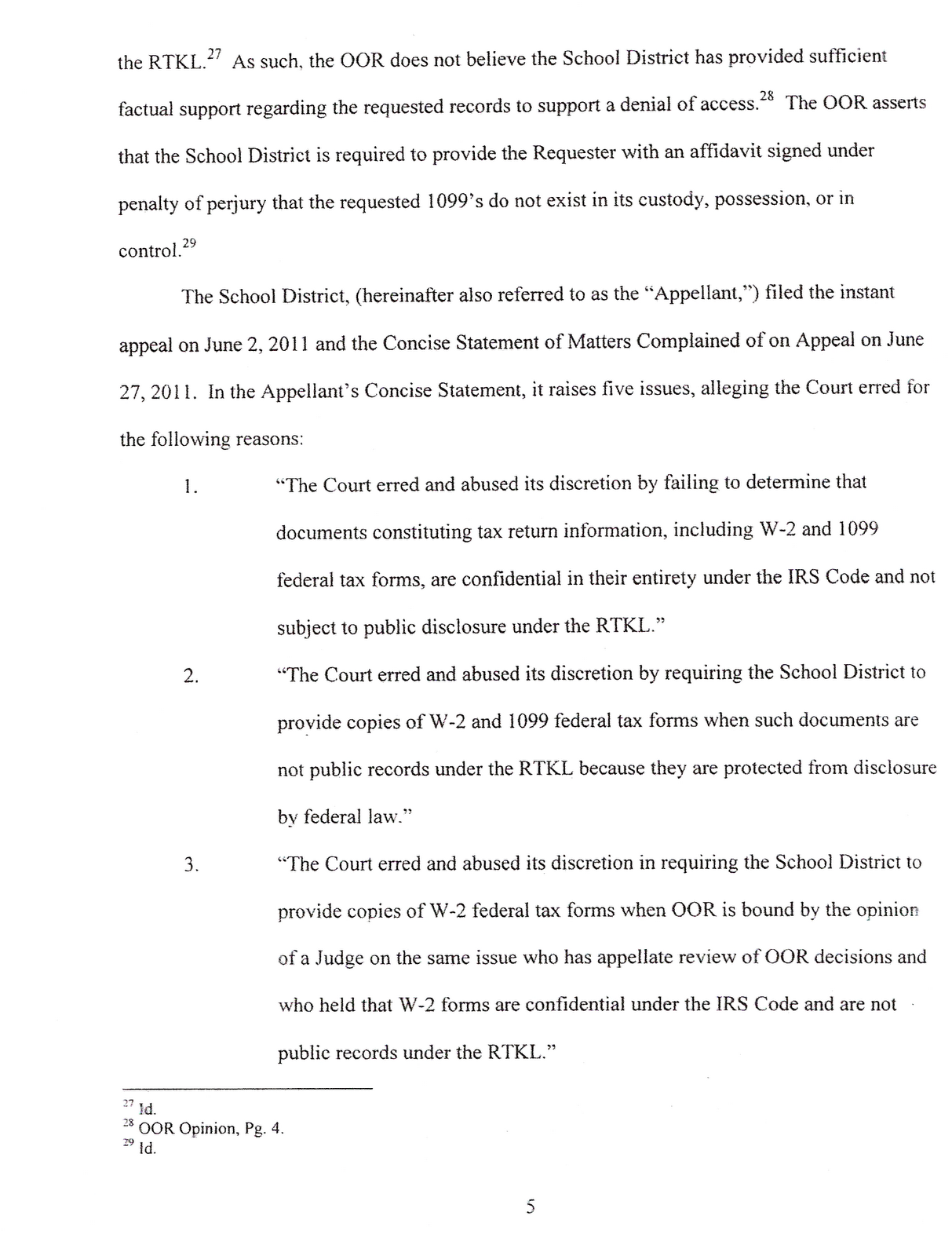 the RTKL.$^{27}$ As such, the OOR does not believe the School District has provided sufficient factual support regarding the requested records to support a denial of access.$^{28}$ The OOR asserts that the School District is required to provide the Requester with an affidavit signed under penalty of perjury that the requested 1099's do not exist in its custody, possession, or in control.$^{29}$

The School District, (hereinafter also referred to as the "Appellant,") filed the instant appeal on June 2, 2011 and the Concise Statement of Matters Complained of on Appeal on June 27, 2011. In the Appellant's Concise Statement, it raises five issues, alleging the Court erred for the following reasons:

1. "The Court erred and abused its discretion by failing to determine that documents constituting tax return information, including W-2 and 1099 federal tax forms, are confidential in their entirety under the IRS Code and not subject to public disclosure under the RTKL."

2. "The Court erred and abused its discretion by requiring the School District to provide copies of W-2 and 1099 federal tax forms when such documents are not public records under the RTKL because they are protected from disclosure by federal law."

3. "The Court erred and abused its discretion in requiring the School District to provide copies of W-2 federal tax forms when OOR is bound by the opinion of a Judge on the same issue who has appellate review of OOR decisions and who held that W-2 forms are confidential under the IRS Code and are not public records under the RTKL."

$^{27}$ Id.
$^{28}$ OOR Opinion, Pg. 4.
$^{29}$ Id.

5